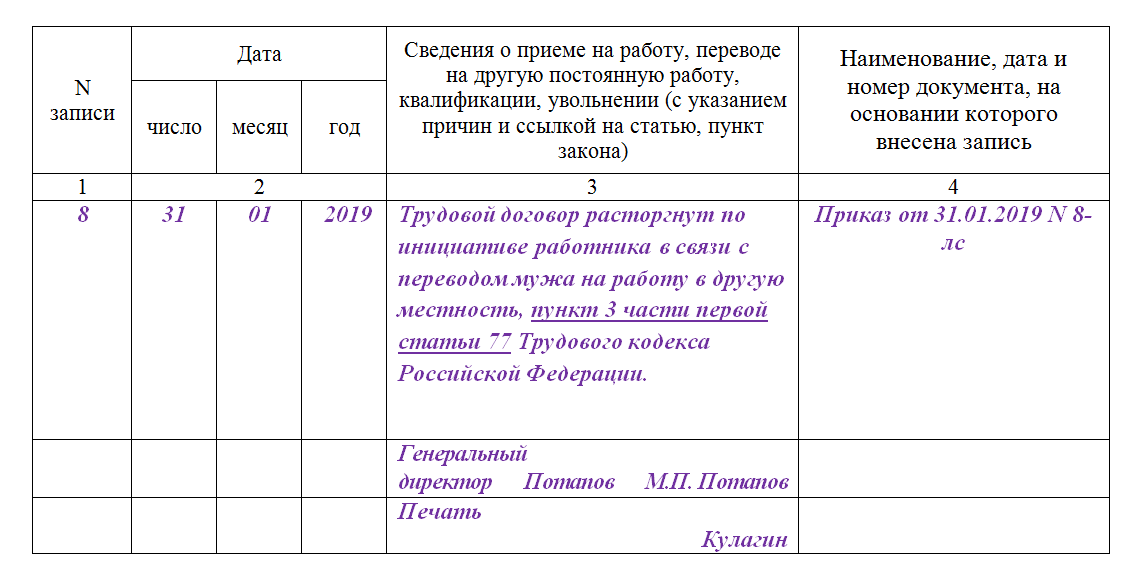 | N записи | Дата | | | Сведения о приеме на работу, переводе на другую постоянную работу, квалификации, увольнении (с указанием причин и ссылкой на статью, пункт закона) | Наименование, дата и номер документа, на основании которого внесена запись |
|---|---|---|---|---|---|
| | число | месяц | год | | |
| 1 | 2 | | | 3 | 4 |
| 8 | 31 | 01 | 2019 | Трудовой договор расторгнут по инициативе работника в связи с переводом мужа на работу в другую местность, пункт 3 части первой статьи 77 Трудового кодекса Российской Федерации. | Приказ от 31.01.2019 N 8-лс |
| | | | | Генеральный директор Потапов М.П. Потапов | |
| | | | | Печать Кулагин | |